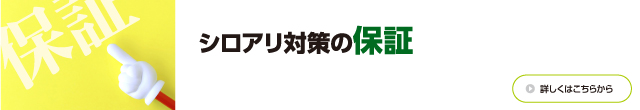 保証

シロアリ対策の保証

詳しくはこちらから